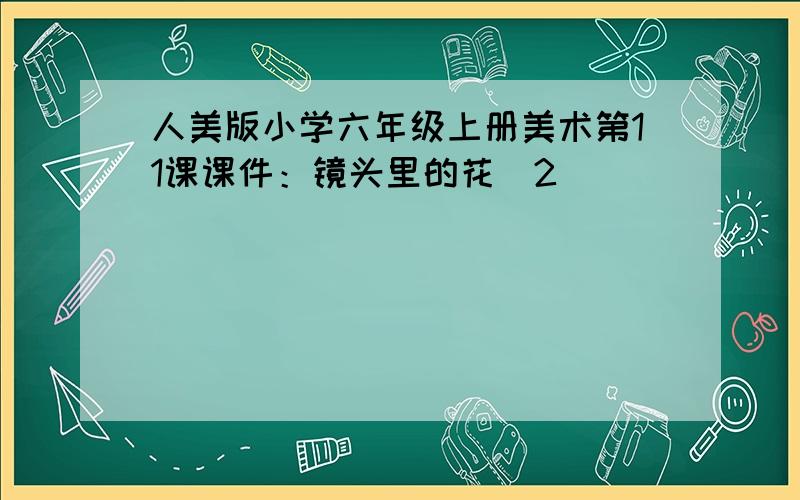 人美版小学六年级上册美术第11课课件：镜头里的花 2